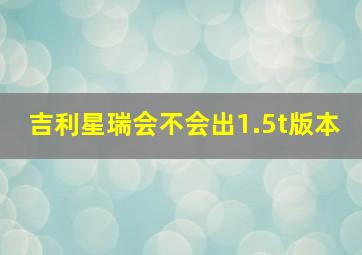 吉利星瑞会不会出1.5t版本